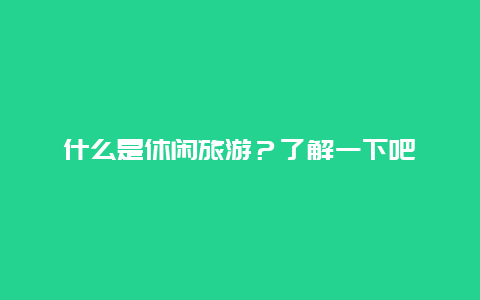 什么是休闲旅游？了解一下吧